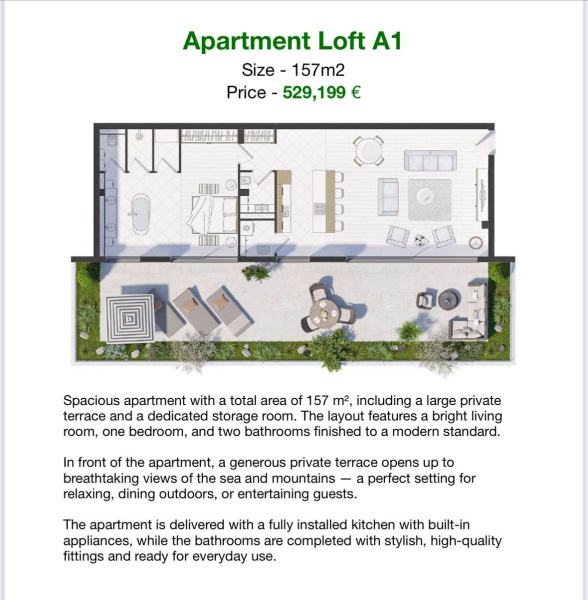 Apartment Loft A1

Size - 157m2

Price - 529,199 €

Spacious apartment with a total area of 157 m², including a large private terrace and a dedicated storage room. The layout features a bright living room, one bedroom, and two bathrooms finished to a modern standard.

In front of the apartment, a generous private terrace opens up to breathtaking views of the sea and mountains — a perfect setting for relaxing, dining outdoors, or entertaining guests.

The apartment is delivered with a fully installed kitchen with built-in appliances, while the bathrooms are completed with stylish, high-quality fittings and ready for everyday use.